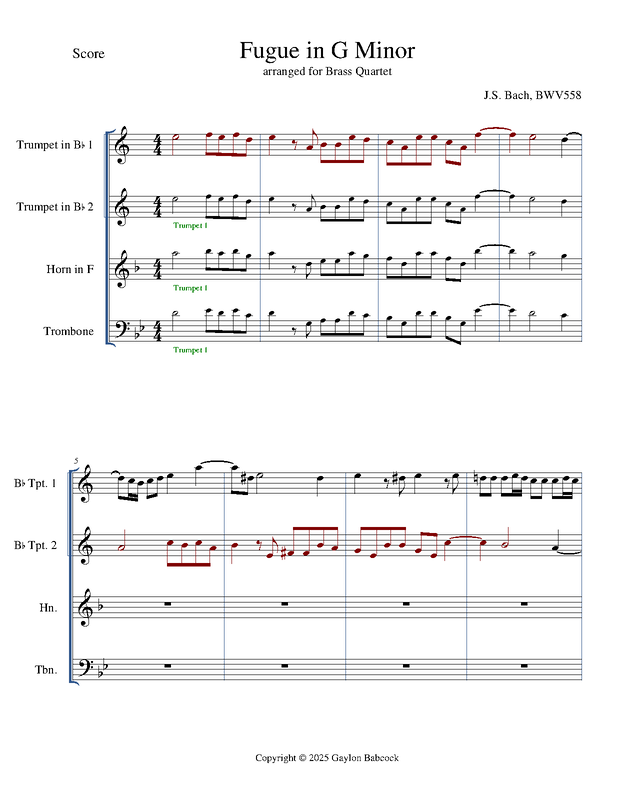 Score

Fugue in G Minor
arranged for Brass Quartet

J.S. Bach, BWV558

Trumpet in B♭ 1

Trumpet in B♭ 2

Trumpet I

Horn in F

Trumpet I

Trombone

Trumpet I

5

B♭ Tpt. 1

B♭ Tpt. 2

Hn.

Tbn.

Copyright © 2025 Gaylon Babcock